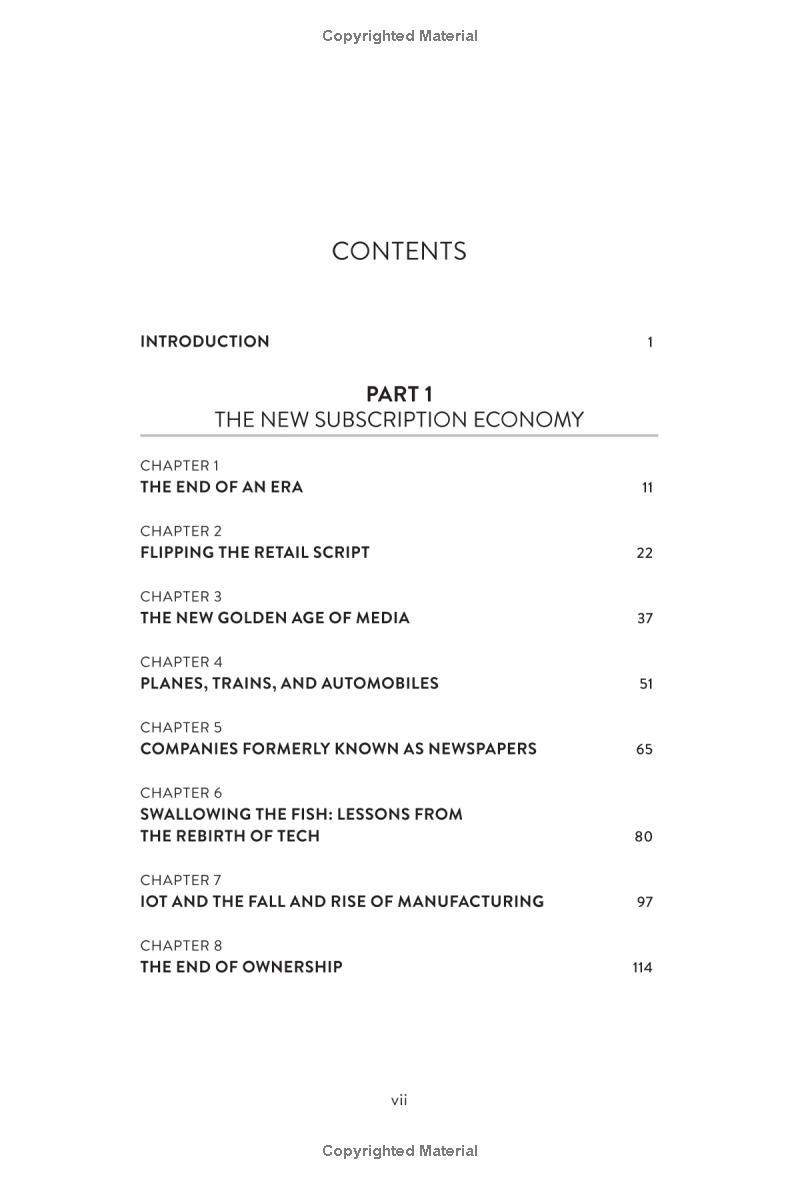 Copyrighted Material

CONTENTS

INTRODUCTION 1

PART 1
THE NEW SUBSCRIPTION ECONOMY

CHAPTER 1
THE END OF AN ERA 11

CHAPTER 2
FLIPPING THE RETAIL SCRIPT 22

CHAPTER 3
THE NEW GOLDEN AGE OF MEDIA 37

CHAPTER 4
PLANES, TRAINS, AND AUTOMOBILES 51

CHAPTER 5
COMPANIES FORMERLY KNOWN AS NEWSPAPERS 65

CHAPTER 6
SWALLOWING THE FISH: LESSONS FROM THE REBIRTH OF TECH 80

CHAPTER 7
IOT AND THE FALL AND RISE OF MANUFACTURING 97

CHAPTER 8
THE END OF OWNERSHIP 114

vii

Copyrighted Material